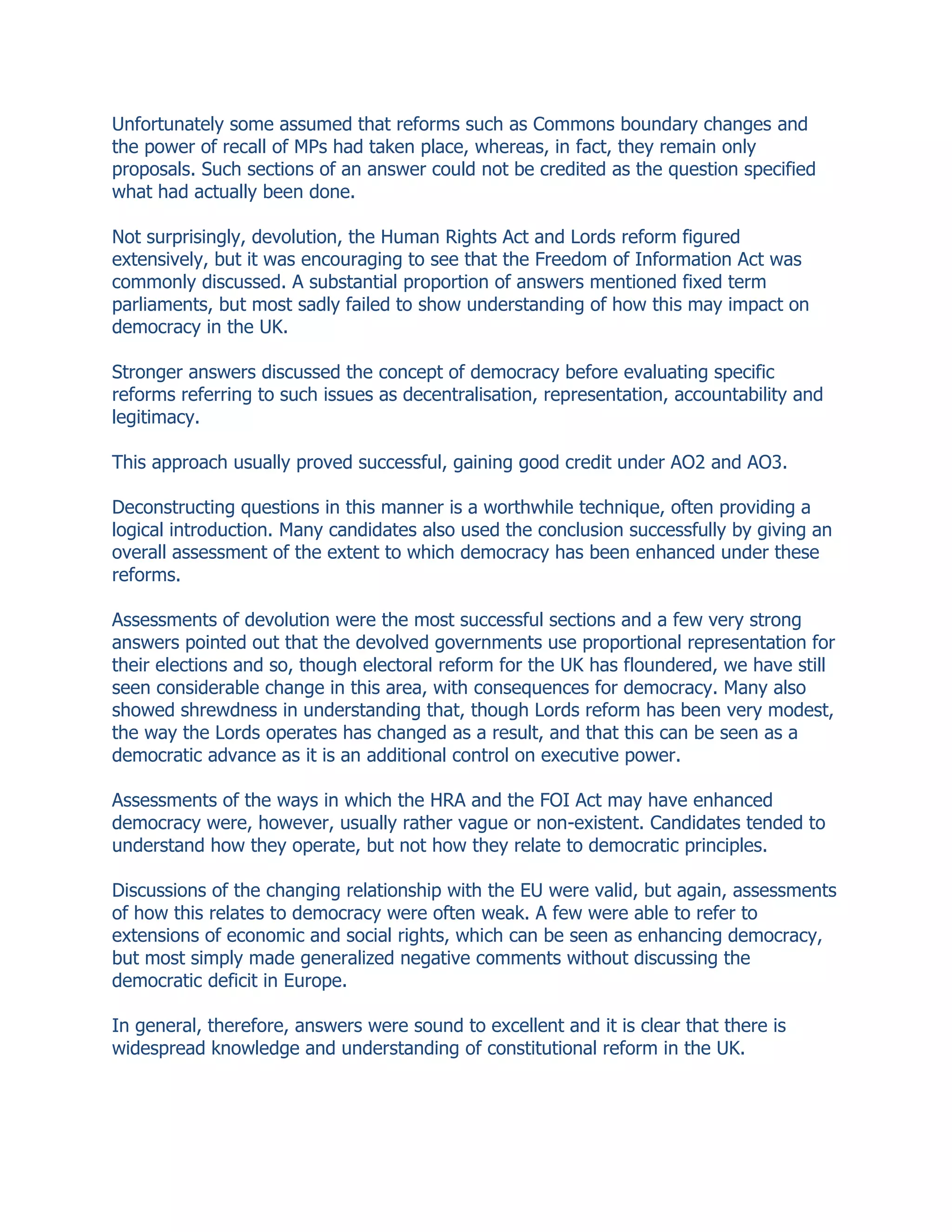 Unfortunately some assumed that reforms such as Commons boundary changes and the power of recall of MPs had taken place, whereas, in fact, they remain only proposals. Such sections of an answer could not be credited as the question specified what had actually been done.

Not surprisingly, devolution, the Human Rights Act and Lords reform figured extensively, but it was encouraging to see that the Freedom of Information Act was commonly discussed. A substantial proportion of answers mentioned fixed term parliaments, but most sadly failed to show understanding of how this may impact on democracy in the UK.

Stronger answers discussed the concept of democracy before evaluating specific reforms referring to such issues as decentralisation, representation, accountability and legitimacy.

This approach usually proved successful, gaining good credit under AO2 and AO3.

Deconstructing questions in this manner is a worthwhile technique, often providing a logical introduction. Many candidates also used the conclusion successfully by giving an overall assessment of the extent to which democracy has been enhanced under these reforms.

Assessments of devolution were the most successful sections and a few very strong answers pointed out that the devolved governments use proportional representation for their elections and so, though electoral reform for the UK has floundered, we have still seen considerable change in this area, with consequences for democracy. Many also showed shrewdness in understanding that, though Lords reform has been very modest, the way the Lords operates has changed as a result, and that this can be seen as a democratic advance as it is an additional control on executive power.

Assessments of the ways in which the HRA and the FOI Act may have enhanced democracy were, however, usually rather vague or non-existent. Candidates tended to understand how they operate, but not how they relate to democratic principles.

Discussions of the changing relationship with the EU were valid, but again, assessments of how this relates to democracy were often weak. A few were able to refer to extensions of economic and social rights, which can be seen as enhancing democracy, but most simply made generalized negative comments without discussing the democratic deficit in Europe.

In general, therefore, answers were sound to excellent and it is clear that there is widespread knowledge and understanding of constitutional reform in the UK.